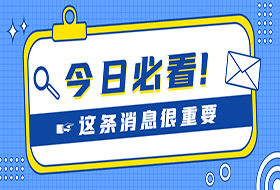 今日必看!

这条消息很重要